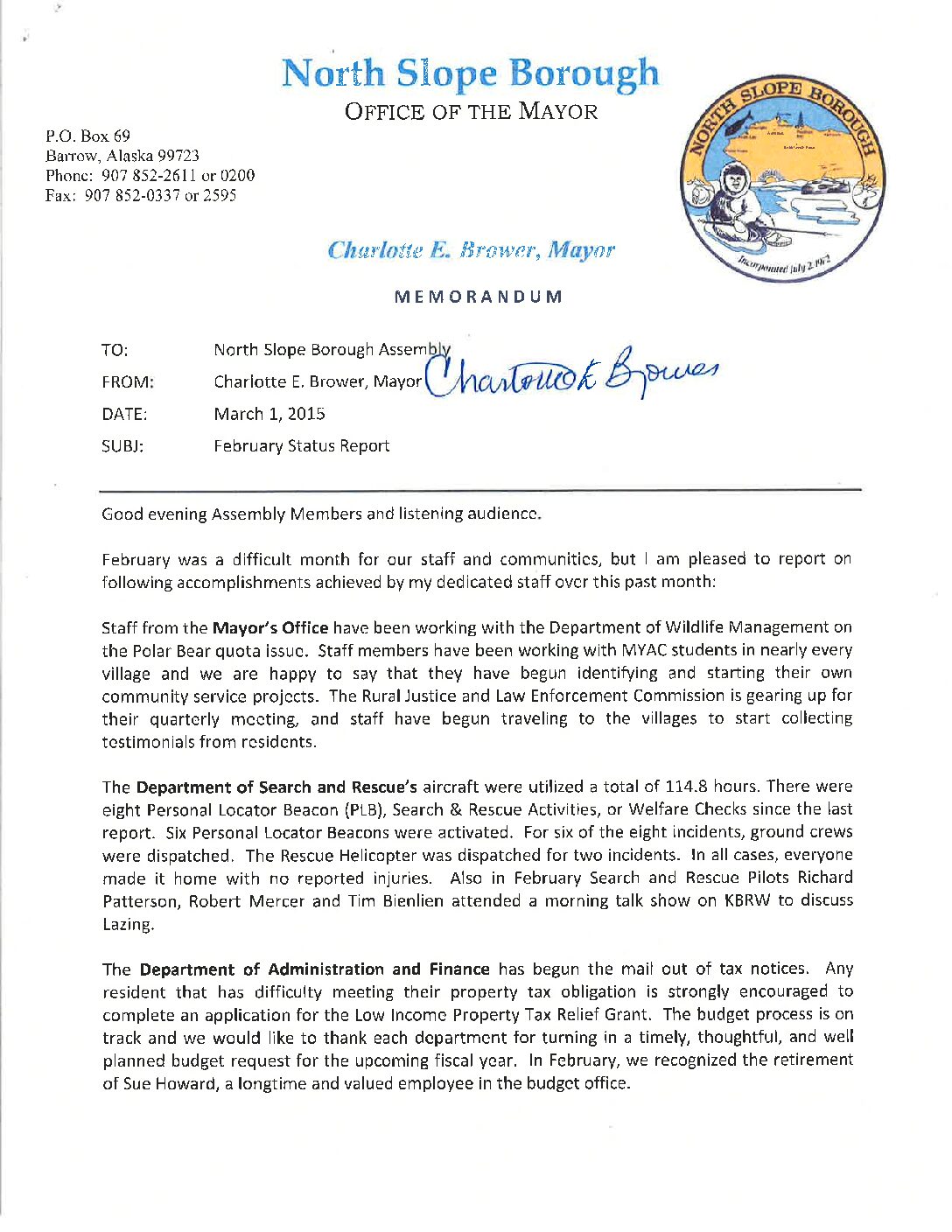 North Slope Borough
OFFICE OF THE MAYOR

P.O. Box 69
Barrow, Alaska 99723
Phone: 907 852-2611 or 0200
Fax: 907 852-0337 or 2595

NORTH SLOPE BOROUGH
Incorporated July 2, 1972

Charlotte E. Brower, Mayor

MEMORANDUM

TO: North Slope Borough Assembly
FROM: Charlotte E. Brower, Mayor Charlotte E Brower
DATE: March 1, 2015
SUBJ: February Status Report

Good evening Assembly Members and listening audience.

February was a difficult month for our staff and communities, but I am pleased to report on following accomplishments achieved by my dedicated staff over this past month:

Staff from the Mayor's Office have been working with the Department of Wildlife Management on the Polar Bear quota issue. Staff members have been working with MYAC students in nearly every village and we are happy to say that they have begun identifying and starting their own community service projects. The Rural Justice and Law Enforcement Commission is gearing up for their quarterly meeting, and staff have begun traveling to the villages to start collecting testimonials from residents.

The Department of Search and Rescue's aircraft were utilized a total of 114.8 hours. There were eight Personal Locator Beacon (PLB), Search & Rescue Activities, or Welfare Checks since the last report. Six Personal Locator Beacons were activated. For six of the eight incidents, ground crews were dispatched. The Rescue Helicopter was dispatched for two incidents. In all cases, everyone made it home with no reported injuries. Also in February Search and Rescue Pilots Richard Patterson, Robert Mercer and Tim Bienlien attended a morning talk show on KBRW to discuss Lazing.

The Department of Administration and Finance has begun the mail out of tax notices. Any resident that has difficulty meeting their property tax obligation is strongly encouraged to complete an application for the Low Income Property Tax Relief Grant. The budget process is on track and we would like to thank each department for turning in a timely, thoughtful, and well planned budget request for the upcoming fiscal year. In February, we recognized the retirement of Sue Howard, a longtime and valued employee in the budget office.